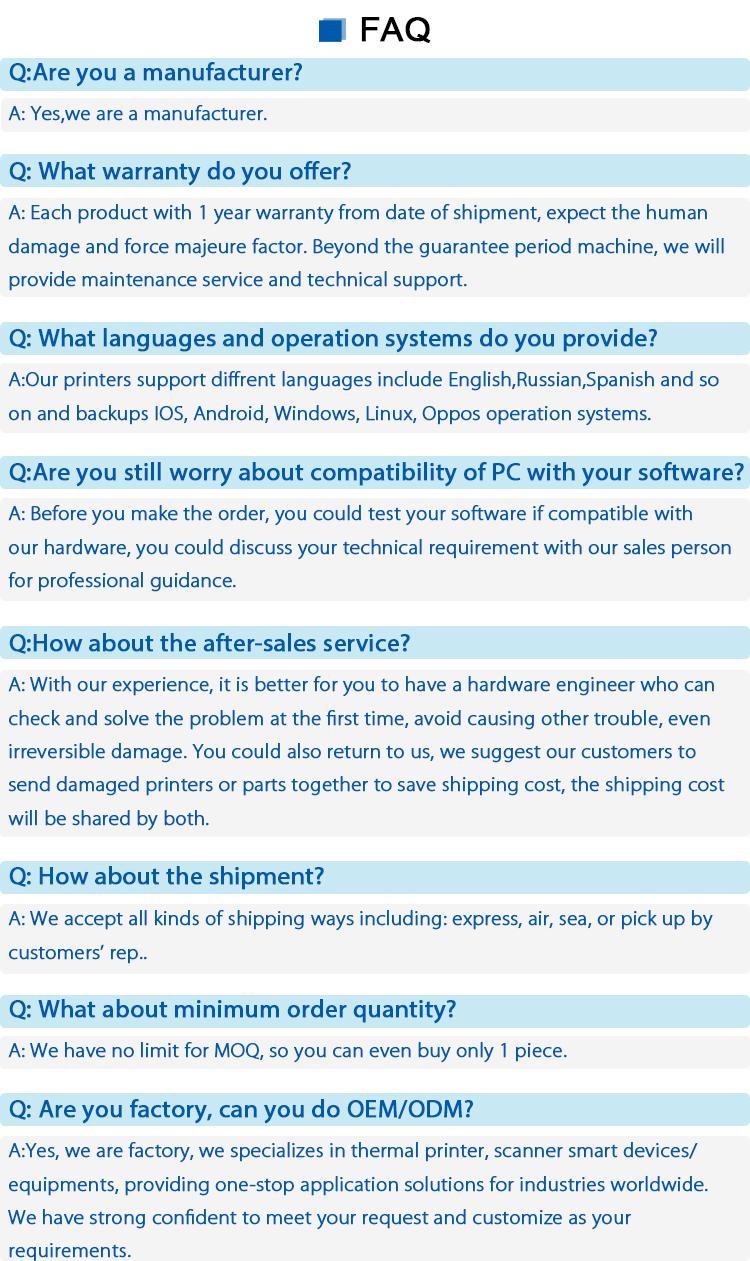 FAQ

Q:Are you a manufacturer?

A: Yes,we are a manufacturer.

Q: What warranty do you offer?

A: Each product with 1 year warranty from date of shipment, expect the human damage and force majeure factor. Beyond the guarantee period machine, we will provide maintenance service and technical support.

Q: What languages and operation systems do you provide?

A:Our printers support diffrent languages include English,Russian,Spanish and so on and backups IOS, Android, Windows, Linux, Oppos operation systems.

Q:Are you still worry about compatibility of PC with your software?

A: Before you make the order, you could test your software if compatible with our hardware, you could discuss your technical requirement with our sales person for professional guidance.

Q:How about the after-sales service?

A: With our experience, it is better for you to have a hardware engineer who can check and solve the problem at the first time, avoid causing other trouble, even irreversible damage. You could also return to us, we suggest our customers to send damaged printers or parts together to save shipping cost, the shipping cost will be shared by both.

Q: How about the shipment?

A: We accept all kinds of shipping ways including: express, air, sea, or pick up by customers' rep..

Q: What about minimum order quantity?

A: We have no limit for MOQ, so you can even buy only 1 piece.

Q: Are you factory, can you do OEM/ODM?

A:Yes, we are factory, we specializes in thermal printer, scanner smart devices/ equipments, providing one-stop application solutions for industries worldwide. We have strong confident to meet your request and customize as your requirements.